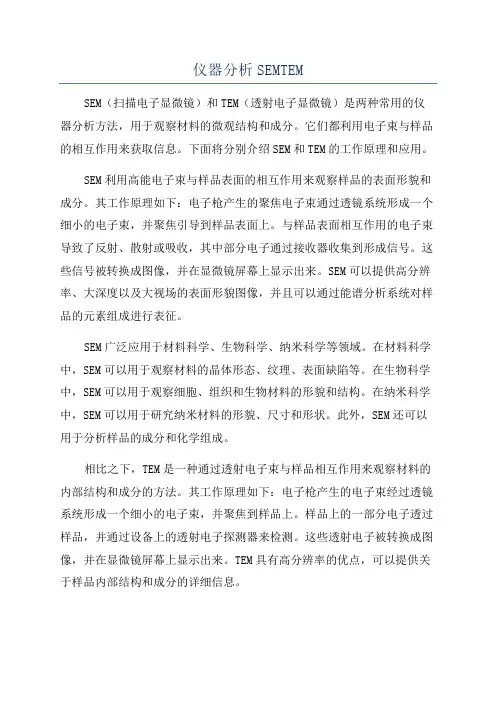 仪器分析 SEMTEM

SEM（扫描电子显微镜）和 TEM（透射电子显微镜）是两种常用的仪器分析方法，用于观察材料的微观结构和成分。它们都利用电子束与样品的相互作用来获取信息。下面将分别介绍 SEM 和 TEM 的工作原理和应用。

SEM 利用高能电子束与样品表面的相互作用来观察样品的表面形貌和成分。其工作原理如下：电子枪产生的聚焦电子束通过透镜系统形成一个细小的电子束，并聚焦引导到样品表面上。与样品表面相互作用的电子束导致了反射、散射或吸收，其中部分电子通过接收器收集到形成信号。这些信号被转换成图像，并在显微镜屏幕上显示出来。SEM 可以提供高分辨率、大深度以及大视场的表面形貌图像，并且可以通过能谱分析系统对样品的元素组成进行表征。

SEM 广泛应用于材料科学、生物科学、纳米科学等领域。在材料科学中，SEM 可以用于观察材料的晶体形态、纹理、表面缺陷等。在生物科学中，SEM 可以用于观察细胞、组织和生物材料的形貌和结构。在纳米科学中，SEM 可以用于研究纳米材料的形貌、尺寸和形状。此外，SEM 还可以用于分析样品的成分和化学组成。

相比之下，TEM 是一种通过透射电子束与样品相互作用来观察材料的内部结构和成分的方法。其工作原理如下：电子枪产生的电子束经过透镜系统形成一个细小的电子束，并聚焦到样品上。样品上的一部分电子透过样品，并通过设备上的透射电子探测器来检测。这些透射电子被转换成图像，并在显微镜屏幕上显示出来。TEM 具有高分辨率的优点，可以提供关于样品内部结构和成分的详细信息。